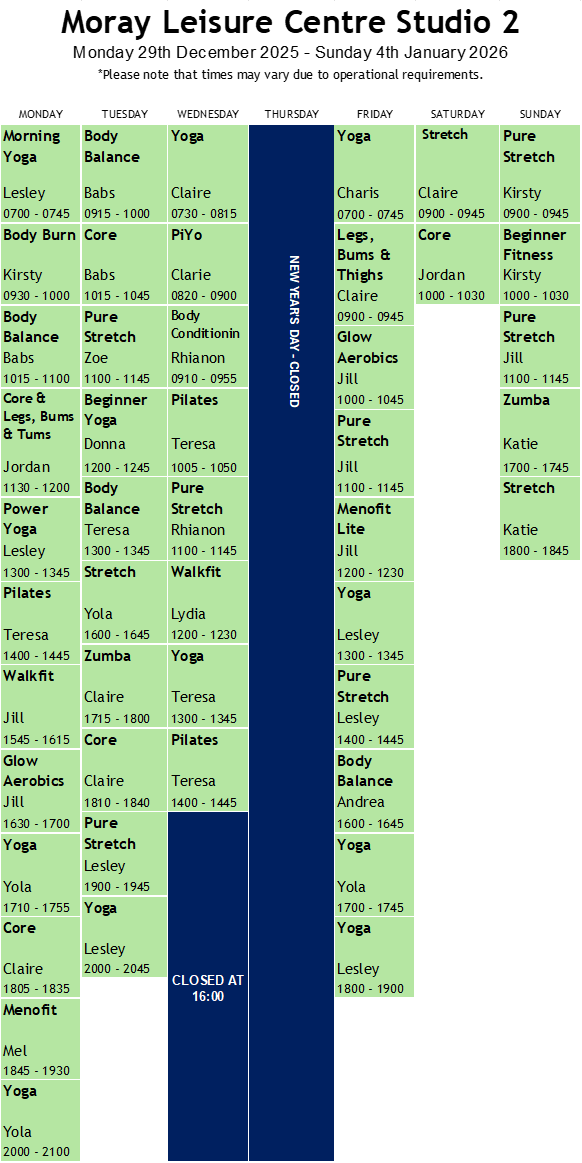 Moray Leisure Centre Studio 2

Monday 29th December 2025 - Sunday 4th January 2026

*Please note that times may vary due to operational requirements.

MONDAY

Morning Yoga
Lesley
0700 - 0745

Body Burn
Kirsty
0930 - 1000

Body Balance
Babs
1015 - 1100

Core & Legs, Bums & Tums
Jordan
1130 - 1200

Power Yoga
Lesley
1300 - 1345

Pilates
Teresa
1400 - 1445

Walkfit
Jill
1545 - 1615

Glow Aerobics
Jill
1630 - 1700

Yoga
Yola
1710 - 1755

Core
Claire
1805 - 1835

Menofit
Mel
1845 - 1930

Yoga
Yola
2000 - 2100

TUESDAY

Body Balance
Babs
0915 - 1000

Core
Babs
1015 - 1045

Pure Stretch
Zoe
1100 - 1145

Beginner Yoga
Donna
1200 - 1245

Body Balance
Teresa
1300 - 1345

Stretch
Yola
1600 - 1645

Zumba
Claire
1715 - 1800

Core
Claire
1810 - 1840

Pure Stretch
Lesley
1900 - 1945

Yoga
Lesley
2000 - 2045

WEDNESDAY

Yoga
Claire
0730 - 0815

PiYo
Clarie
0820 - 0900

Body Conditionin
Rhianon
0910 - 0955

Pilates
Teresa
1005 - 1050

Pure Stretch
Rhianon
1100 - 1145

Walkfit
Lydia
1200 - 1230

Yoga
Teresa
1300 - 1345

Pilates
Teresa
1400 - 1445

CLOSED AT 16:00

THURSDAY

NEW YEAR'S DAY - CLOSED

FRIDAY

Yoga
Charis
0700 - 0745

Legs, Bums & Thighs
Claire
0900 - 0945

Glow Aerobics
Jill
1000 - 1045

Pure Stretch
Jill
1100 - 1145

Menofit Lite
Jill
1200 - 1230

Yoga
Lesley
1300 - 1345

Pure Stretch
Lesley
1400 - 1445

Body Balance
Andrea
1600 - 1645

Yoga
Yola
1700 - 1745

Yoga
Lesley
1800 - 1900

SATURDAY

Stretch
Claire
0900 - 0945

Core
Jordan
1000 - 1030

SUNDAY

Pure Stretch
Kirsty
0900 - 0945

Beginner Fitness
Kirsty
1000 - 1030

Pure Stretch
Jill
1100 - 1145

Zumba
Katie
1700 - 1745

Stretch
Katie
1800 - 1845